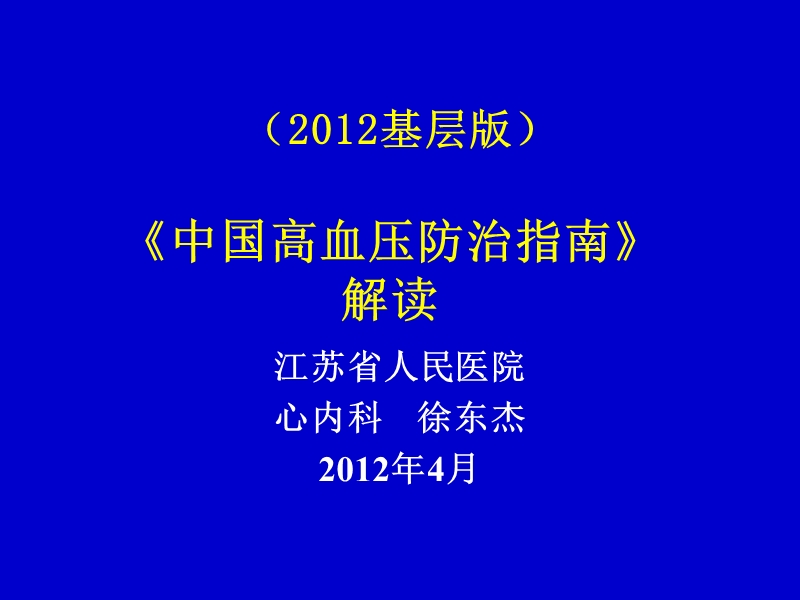 （2012基层版）

《中国高血压防治指南》解读

江苏省人民医院
心内科　徐东杰
2012年4月